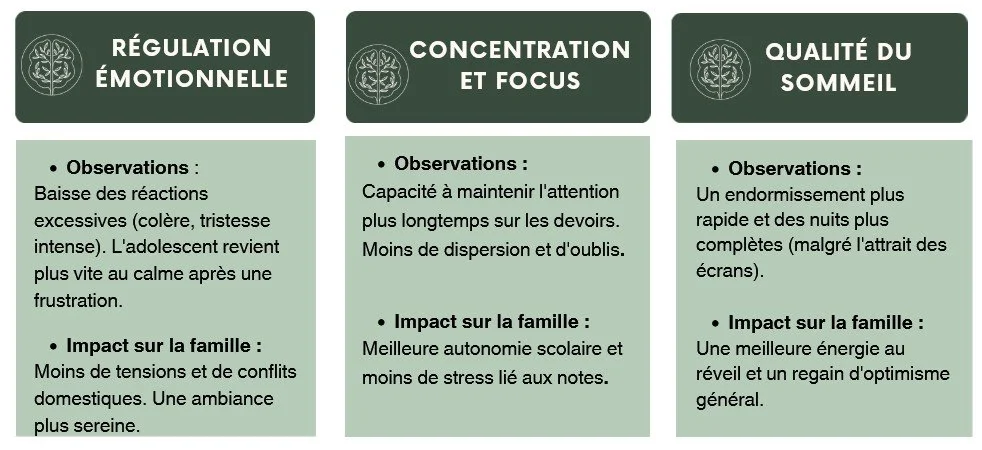 RÉGULATION ÉMOTIONNELLE

• Observations :
Baisse des réactions excessives (colère, tristesse intense). L'adolescent revient plus vite au calme après une frustration.

• Impact sur la famille :
Moins de tensions et de conflits domestiques. Une ambiance plus sereine.

CONCENTRATION ET FOCUS

• Observations :
Capacité à maintenir l'attention plus longtemps sur les devoirs. Moins de dispersion et d'oublis.

• Impact sur la famille :
Meilleure autonomie scolaire et moins de stress lié aux notes.

QUALITÉ DU SOMMEIL

• Observations :
Un endormissement plus rapide et des nuits plus complètes (malgré l'attrait des écrans).

• Impact sur la famille :
Une meilleure énergie au réveil et un regain d'optimisme général.